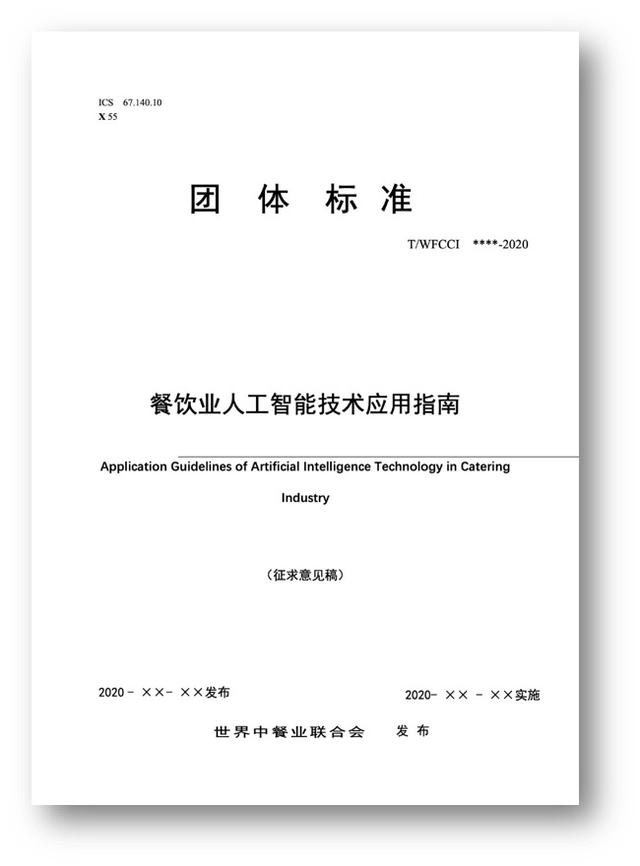 ICS 67.140.10
X 55

团 体 标 准

T/WFCCI ****-2020

餐饮业人工智能技术应用指南

Application Guidelines of Artificial Intelligence Technology in Catering Industry

（征求意见稿）

2020－ ××－ ××发布

2020－ ×× － ××实施

世界中餐业联合会 发 布